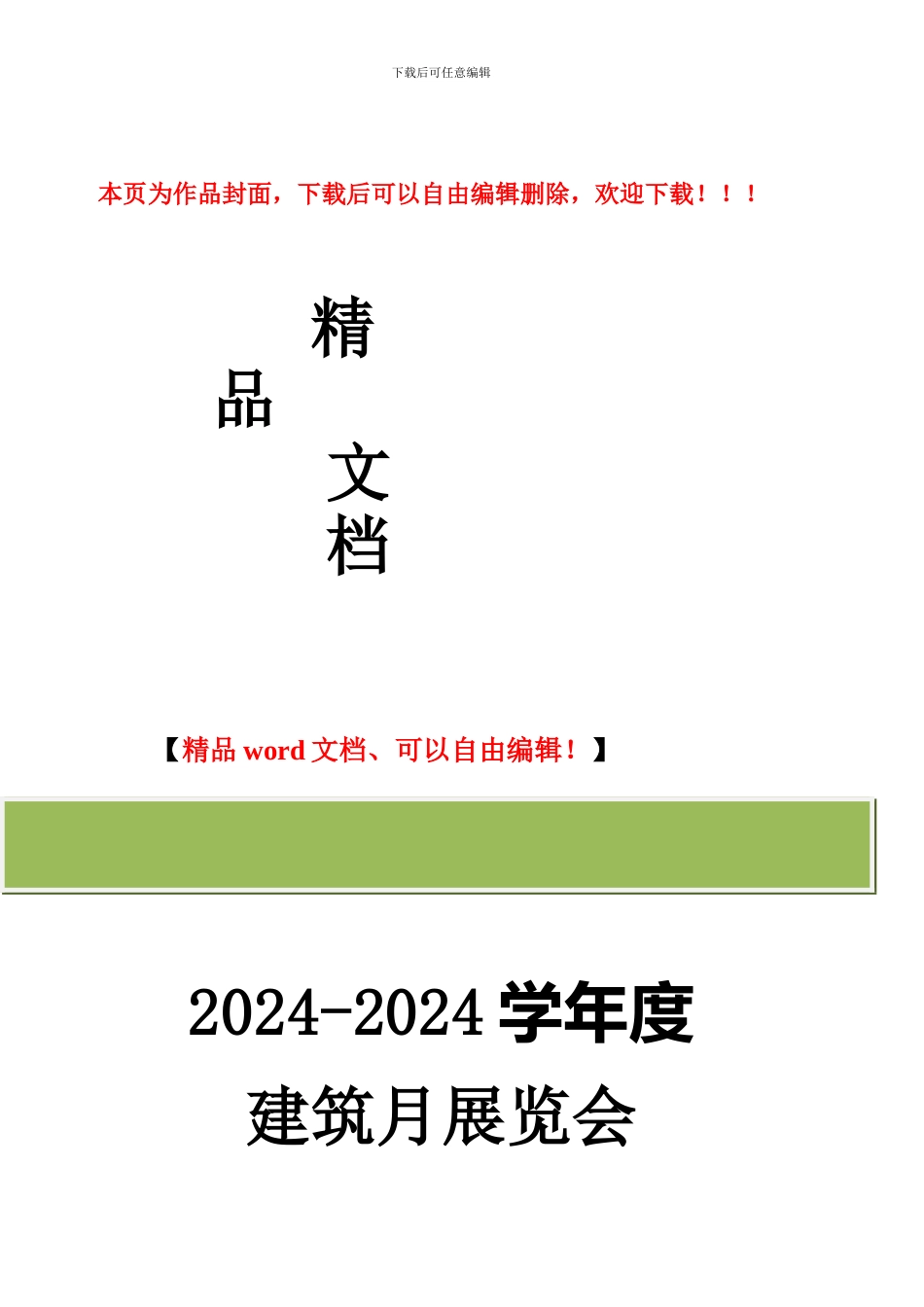 下载后可任意编辑

本页为作品封面，下载后可以自由编辑删除，欢迎下载！！！

精

品

文

档

【精品 word 文档、可以自由编辑！】

2024-2024 学年度

建筑月展览会